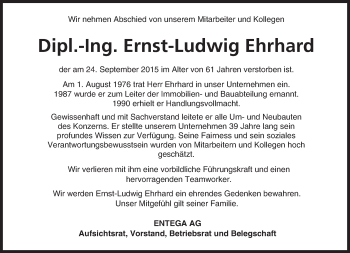 Wir nehmen Abschied von unserem Mitarbeiter und Kollegen

Dipl.-Ing. Ernst-Ludwig Ehrhard

der am 24. September 2015 im Alter von 61 Jahren verstorben ist.

Am 1. August 1976 trat Herr Ehrhard in unser Unternehmen ein. 1987 wurde er zum Leiter der Immobilien- und Bauabteilung ernannt. 1990 erhielt er Handlungsvollmacht.

Gewissenhaft und mit Sachverstand leitete er alle Um- und Neubauten des Konzerns. Er stellte unserem Unternehmen 39 Jahre lang sein profundes Wissen zur Verfügung. Seine Fairness und sein soziales Verantwortungsbewusstsein wurden von Mitarbeitern und Kollegen hoch geschätzt.

Wir verlieren mit ihm eine vorbildliche Führungskraft und einen hervorragenden Teamworker.

Wir werden Ernst-Ludwig Ehrhard ein ehrendes Gedenken bewahren. Unser Mitgefühl gilt seiner Familie.

ENTEGA AG
Aufsichtsrat, Vorstand, Betriebsrat und Belegschaft